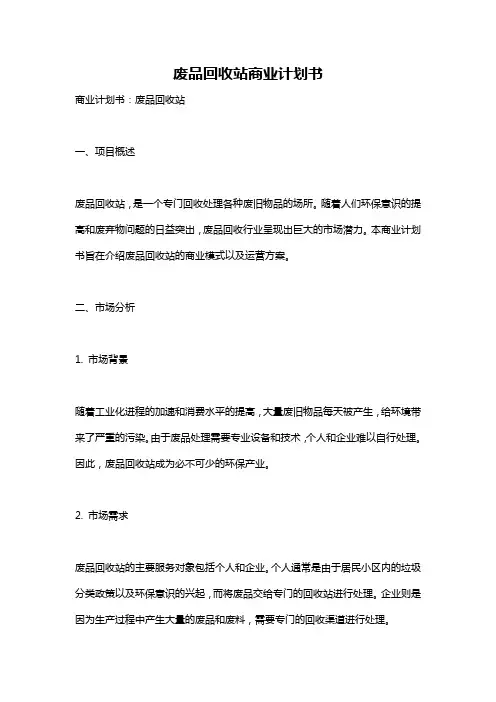 废品回收站商业计划书

商业计划书：废品回收站

一、项目概述

废品回收站，是一个专门回收处理各种废旧物品的场所。随着人们环保意识的提高和废弃物问题的日益突出，废品回收行业呈现出巨大的市场潜力。本商业计划书旨在介绍废品回收站的商业模式以及运营方案。

二、市场分析

1. 市场背景

随着工业化进程的加速和消费水平的提高，大量废旧物品每天被产生，给环境带来了严重的污染。由于废品处理需要专业设备和技术，个人和企业难以自行处理。因此，废品回收站成为必不可少的环保产业。

2. 市场需求

废品回收站的主要服务对象包括个人和企业。个人通常是由于居民小区内的垃圾分类政策以及环保意识的兴起，而将废品交给专门的回收站进行处理。企业则是因为生产过程中产生大量的废品和废料，需要专门的回收渠道进行处理。